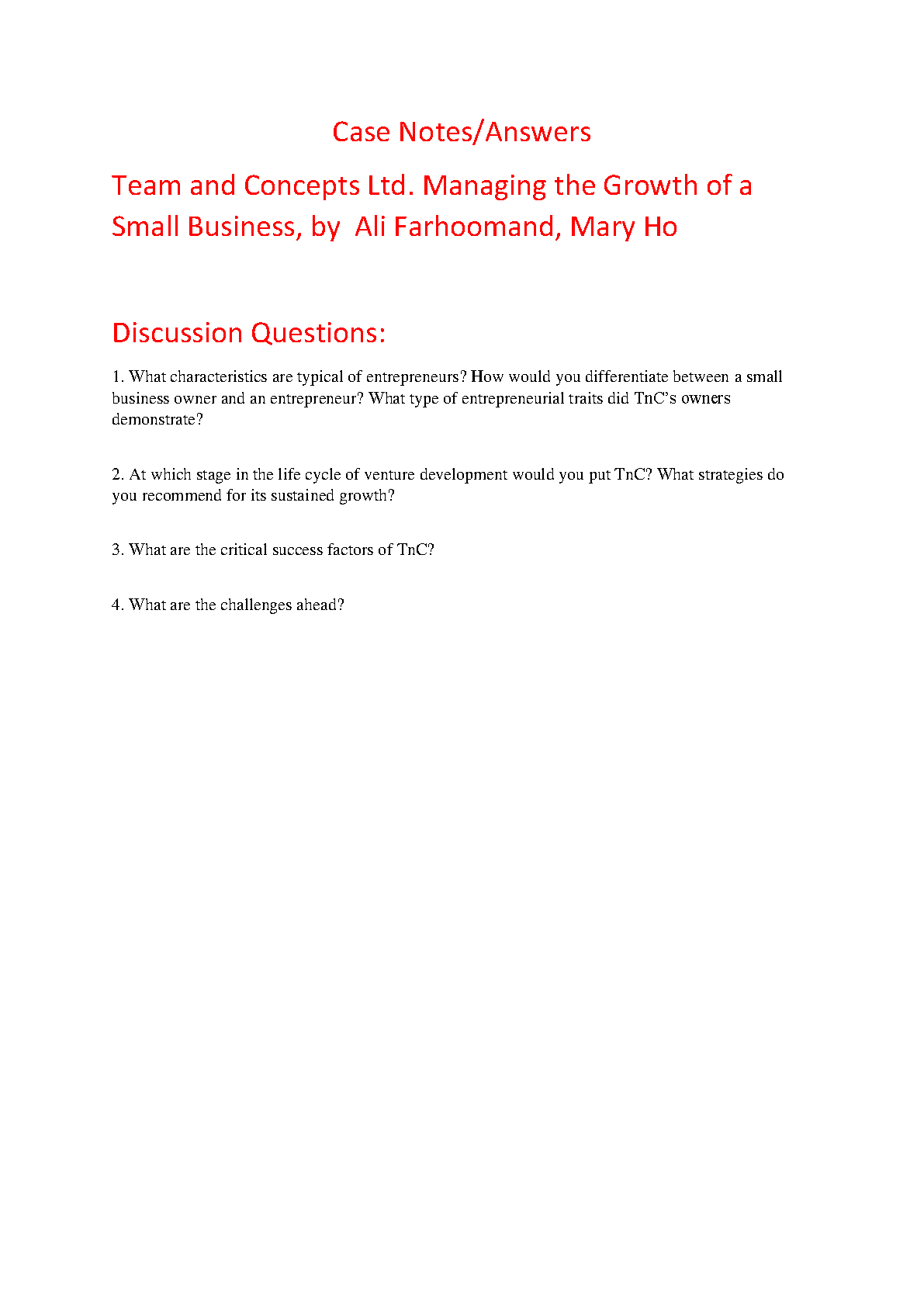 Case Notes/Answers

Team and Concepts Ltd. Managing the Growth of a Small Business, by Ali Farhoomand, Mary Ho

Discussion Questions:

1. What characteristics are typical of entrepreneurs? How would you differentiate between a small business owner and an entrepreneur? What type of entrepreneurial traits did TnC's owners demonstrate?

2. At which stage in the life cycle of venture development would you put TnC? What strategies do you recommend for its sustained growth?

3. What are the critical success factors of TnC?

4. What are the challenges ahead?